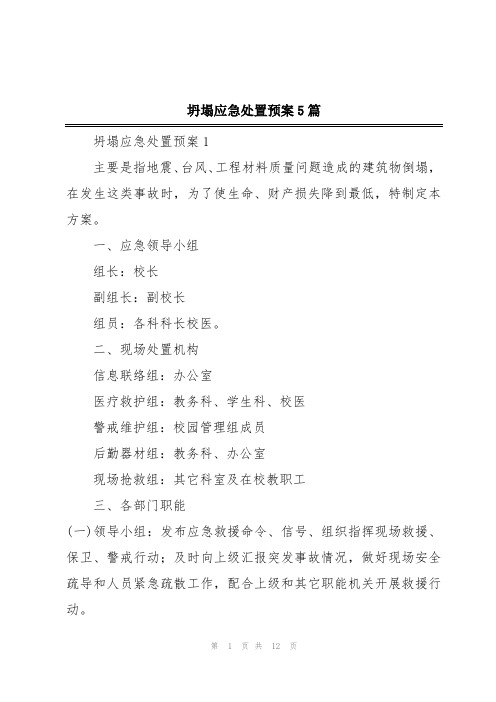 坍塌应急处置预案5篇

坍塌应急处置预案1

主要是指地震、台风、工程材料质量问题造成的建筑物倒塌，在发生这类事故时，为了使生命、财产损失降到最低，特制定本方案。

一、应急领导小组

组长：校长

副组长：副校长

组员：各科科长校医。

二、现场处置机构

信息联络组：办公室

医疗救护组：教务科、学生科、校医

警戒维护组：校园管理组成员

后勤器材组：教务科、办公室

现场抢救组：其它科室及在校教职工

三、各部门职能

(一)领导小组：发布应急救援命令、信号、组织指挥现场救援、保卫、警戒行动；及时向上级汇报突发事故情况，做好现场安全疏导和人员紧急疏散工作，配合上级和其它职能机关开展救援行动。

第 1 页 共 12 页